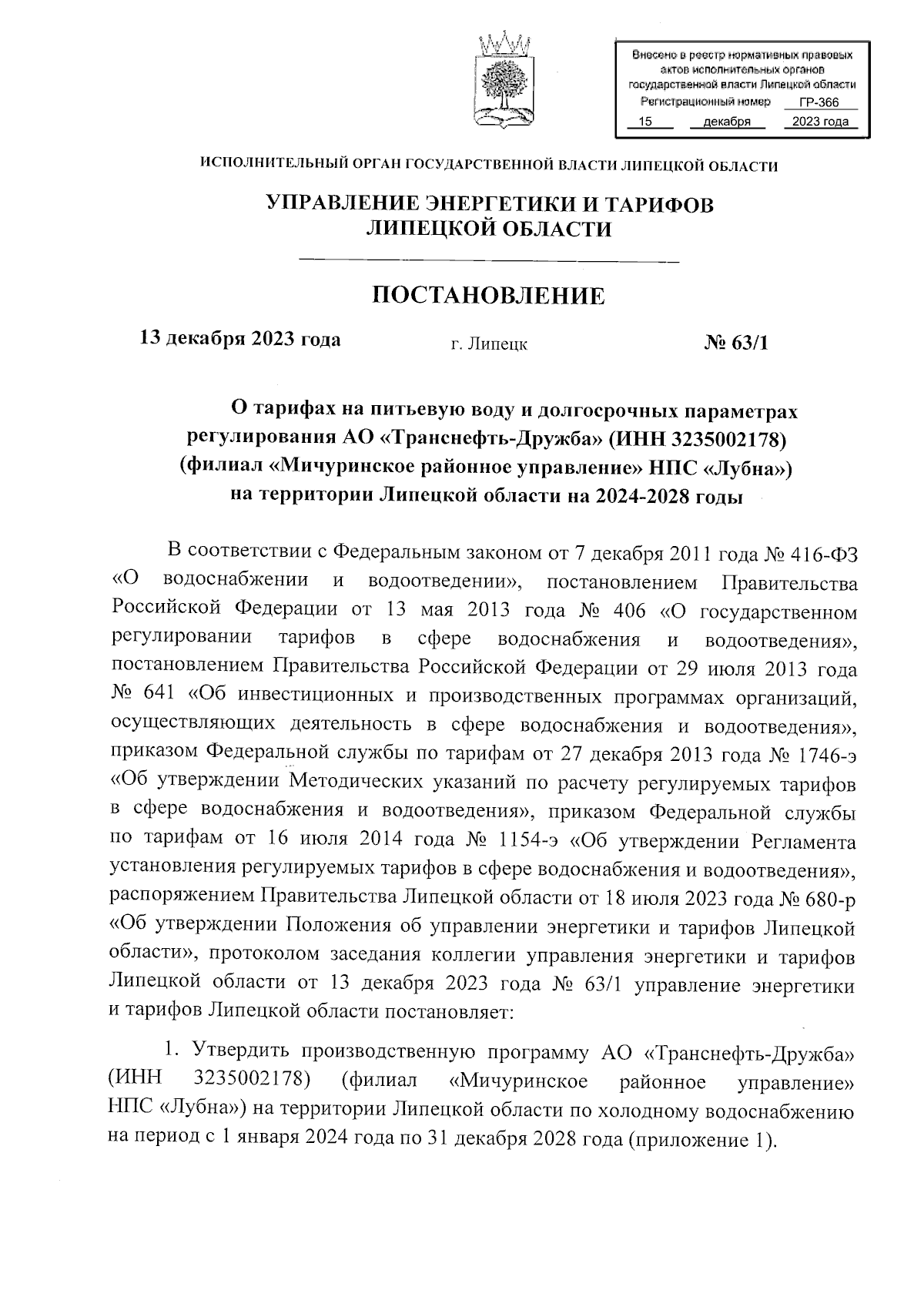 Внесено в реестр нормативных правовых актов исполнительных органов государственной власти Липецкой области
Регистрационный номер ГР-366
15 декабря 2023 года

ИСПОЛНИТЕЛЬНЫЙ ОРГАН ГОСУДАРСТВЕННОЙ ВЛАСТИ ЛИПЕЦКОЙ ОБЛАСТИ

УПРАВЛЕНИЕ ЭНЕРГЕТИКИ И ТАРИФОВ ЛИПЕЦКОЙ ОБЛАСТИ

ПОСТАНОВЛЕНИЕ

13 декабря 2023 года г. Липецк № 63/1

О тарифах на питьевую воду и долгосрочных параметрах регулирования АО «Транснефть-Дружба» (ИНН 3235002178) (филиал «Мичуринское районное управление» НПС «Лубна») на территории Липецкой области на 2024-2028 годы

В соответствии с Федеральным законом от 7 декабря 2011 года № 416-ФЗ «О водоснабжении и водоотведении», постановлением Правительства Российской Федерации от 13 мая 2013 года № 406 «О государственном регулировании тарифов в сфере водоснабжения и водоотведения», постановлением Правительства Российской Федерации от 29 июля 2013 года № 641 «Об инвестиционных и производственных программах организаций, осуществляющих деятельность в сфере водоснабжения и водоотведения», приказом Федеральной службы по тарифам от 27 декабря 2013 года № 1746-э «Об утверждении Методических указаний по расчету регулируемых тарифов в сфере водоснабжения и водоотведения», приказом Федеральной службы по тарифам от 16 июля 2014 года № 1154-э «Об утверждении Регламента установления регулируемых тарифов в сфере водоснабжения и водоотведения», распоряжением Правительства Липецкой области от 18 июля 2023 года № 680-р «Об утверждении Положения об управлении энергетики и тарифов Липецкой области», протоколом заседания коллегии управления энергетики и тарифов Липецкой области от 13 декабря 2023 года № 63/1 управление энергетики и тарифов Липецкой области постановляет:

1. Утвердить производственную программу АО «Транснефть-Дружба» (ИНН 3235002178) (филиал «Мичуринское районное управление» НПС «Лубна») на территории Липецкой области по холодному водоснабжению на период с 1 января 2024 года по 31 декабря 2028 года (приложение 1).